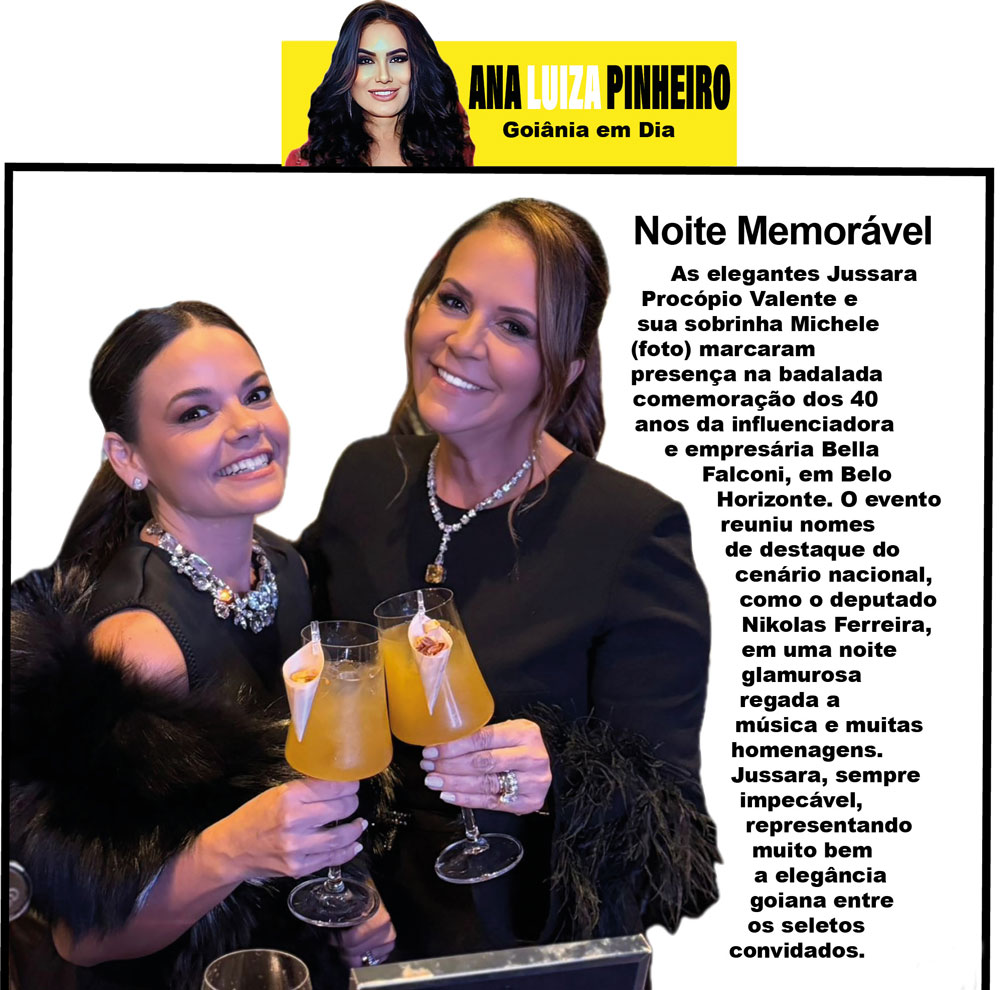 ANA LUIZA PINHEIRO
Goiânia em Dia

Noite Memorável

As elegantes Jussara Procópio Valente e sua sobrinha Michele (foto) marcaram presença na badalada comemoração dos 40 anos da influenciadora e empresária Bella Falconi, em Belo Horizonte. O evento reuniu nomes de destaque do cenário nacional, como o deputado Nikolas Ferreira, em uma noite glamurosa regada a música e muitas homenagens. Jussara, sempre impecável, representando muito bem a elegância goiana entre os seletos convidados.